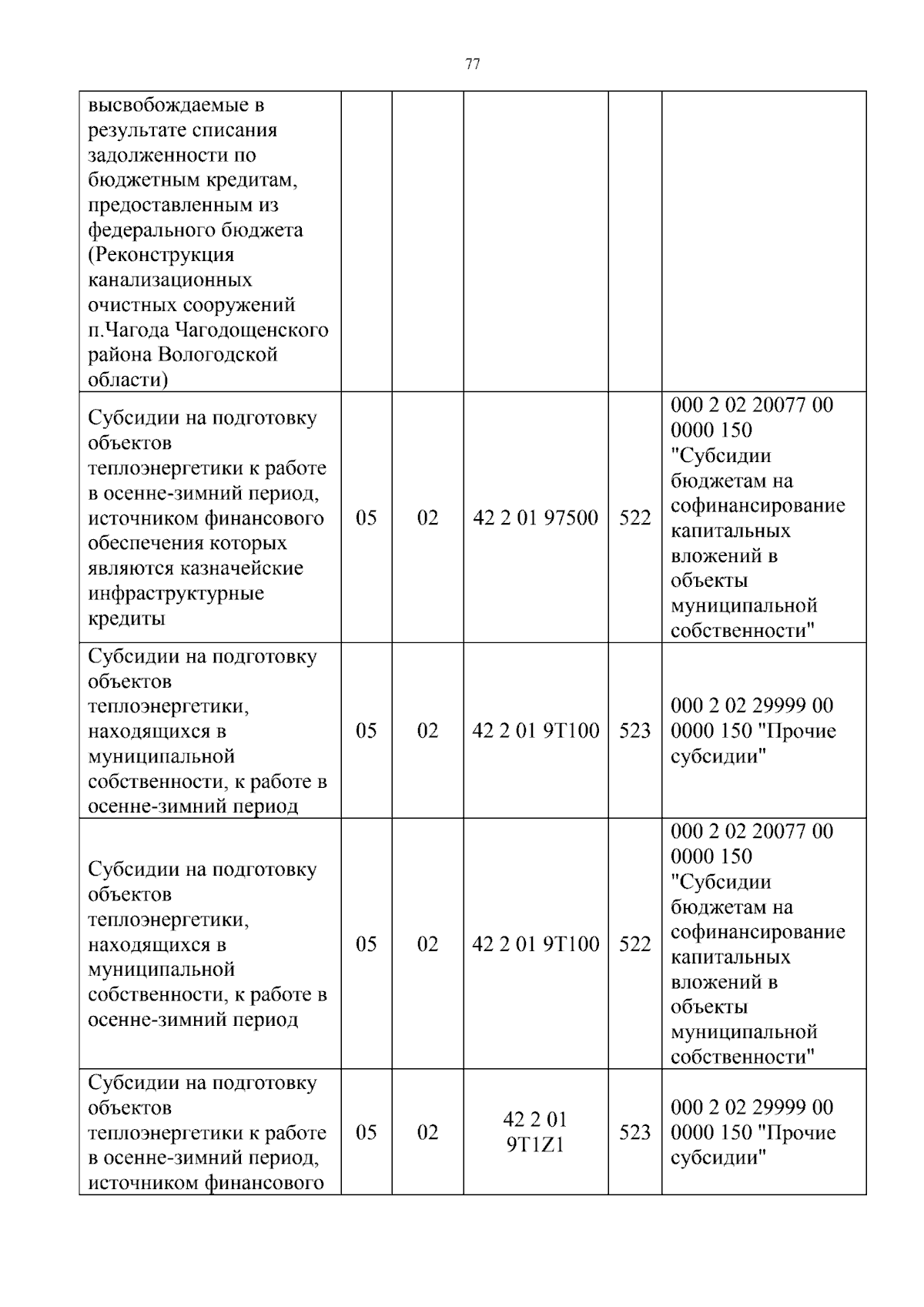 77

| высвобождаемые в результате списания задолженности по бюджетным кредитам, предоставленным из федерального бюджета (Реконструкция канализационных очистных сооружений п.Чагода Чагодощенского района Вологодской области) | | | | | |
|---|---|---|---|---|---|
| Субсидии на подготовку объектов теплоэнергетики к работе в осенне-зимний период, источником финансового обеспечения которых являются казначейские инфраструктурные кредиты | 05 | 02 | 42 2 01 97500 | 522 | 000 2 02 20077 00 0000 150 "Субсидии бюджетам на софинансирование капитальных вложений в объекты муниципальной собственности" |
| Субсидии на подготовку объектов теплоэнергетики, находящихся в муниципальной собственности, к работе в осенне-зимний период | 05 | 02 | 42 2 01 9Т100 | 523 | 000 2 02 29999 00 0000 150 "Прочие субсидии" |
| Субсидии на подготовку объектов теплоэнергетики, находящихся в муниципальной собственности, к работе в осенне-зимний период | 05 | 02 | 42 2 01 9Т100 | 522 | 000 2 02 20077 00 0000 150 "Субсидии бюджетам на софинансирование капитальных вложений в объекты муниципальной собственности" |
| Субсидии на подготовку объектов теплоэнергетики к работе в осенне-зимний период, источником финансового | 05 | 02 | 42 2 01 9Т1Z1 | 523 | 000 2 02 29999 00 0000 150 "Прочие субсидии" |